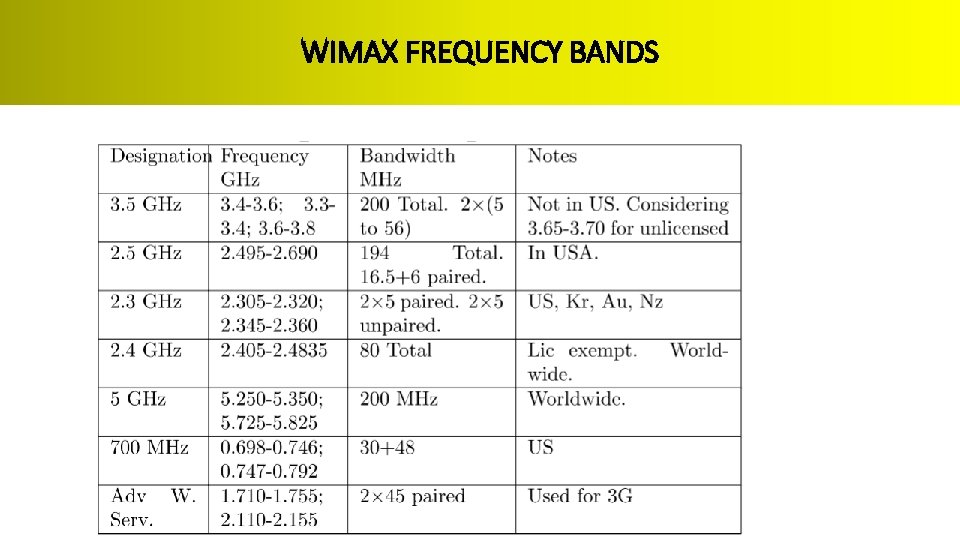 WIMAX FREQUENCY BANDS

| Designation | Frequency GHz | Bandwidth MHz | Notes |
|---|---|---|---|
| 3.5 GHz | 3.4-3.6; 3.3-3.4; 3.6-3.8 | 200 Total. 2×(5 to 56) | Not in US. Considering 3.65-3.70 for unlicensed |
| 2.5 GHz | 2.495-2.690 | 194 Total. 16.5+6 paired. | In USA. |
| 2.3 GHz | 2.305-2.320; 2.345-2.360 | 2×5 paired. 2×5 unpaired. | US, Kr, Au, Nz |
| 2.4 GHz | 2.405-2.4835 | 80 Total | Lic exempt. Worldwide. |
| 5 GHz | 5.250-5.350; 5.725-5.825 | 200 MHz | Worldwide. |
| 700 MHz | 0.698-0.746; 0.747-0.792 | 30+48 | US |
| Adv W. Serv. | 1.710-1.755; 2.110-2.155 | 2×45 paired | Used for 3G |